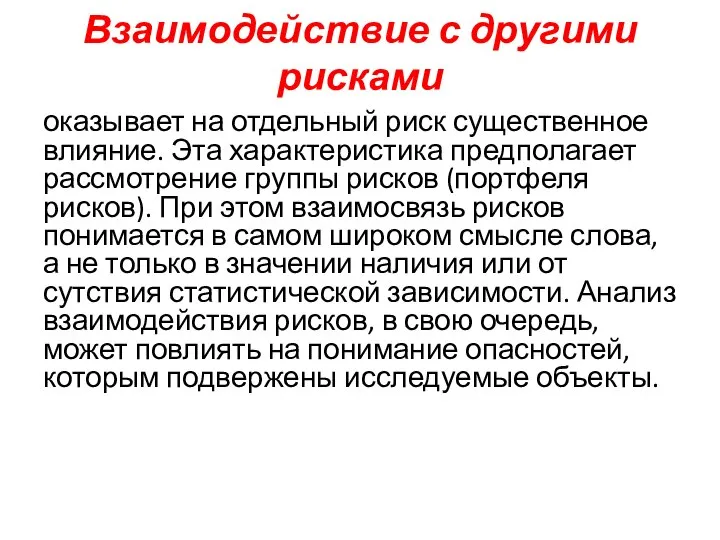 Взаимодействие с другими рисками

оказывает на отдельный риск существенное влияние. Эта характеристика предполагает рассмотрение группы рисков (портфеля рисков). При этом взаимосвязь рисков понимается в самом широком смысле слова, а не только в значении наличия или от сутствия статистической зависимости. Анализ взаимодействия рисков, в свою очередь, может повлиять на понимание опасностей, которым подвержены исследуемые объекты.